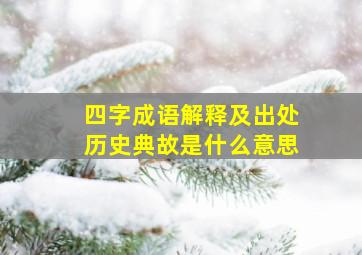 四字成语解释及出处
历史典故是什么意思